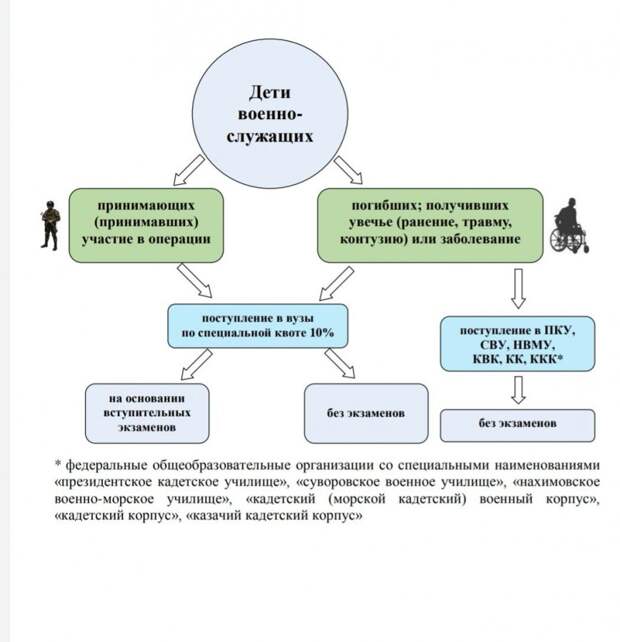 Дети военнослужащих

принимающих (принимавших) участие в операции

погибших; получивших увечье (ранение, травму, контузию) или заболевание

поступление в вузы по специальной квоте 10%

поступление в ПКУ, СВУ, НВМУ, КВК, КК, ККК*

на основании вступительных экзаменов

без экзаменов

без экзаменов

* федеральные общеобразовательные организации со специальными наименованиями «президентское кадетское училище», «суворовское военное училище», «нахимовское военно-морское училище», «кадетский (морской кадетский) военный корпус», «кадетский корпус», «казачий кадетский корпус»